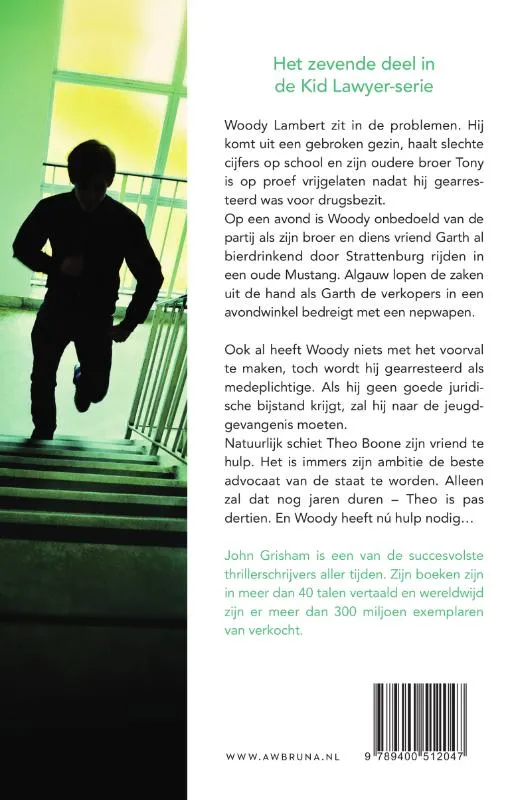 Het zevende deel in de Kid Lawyer-serie

Woody Lambert zit in de problemen. Hij komt uit een gebroken gezin, haalt slechte cijfers op school en zijn oudere broer Tony is op proef vrijgelaten nadat hij gearresteerd was voor drugsbezit.
Op een avond is Woody onbedoeld van de partij als zijn broer en diens vriend Garth al bierdrinkend door Strattenburg rijden in een oude Mustang. Algauw lopen de zaken uit de hand als Garth de verkopers in een avondwinkel bedreigt met een nepwapen.

Ook al heeft Woody niets met het voorval te maken, toch wordt hij gearresteerd als medeplichtige. Als hij geen goede juridische bijstand krijgt, zal hij naar de jeugdgevangenis moeten.
Natuurlijk schiet Theo Boone zijn vriend te hulp. Het is immers zijn ambitie de beste advocaat van de staat te worden. Alleen zal dat nog jaren duren – Theo is pas dertien. En Woody heeft nú hulp nodig…

John Grisham is een van de succesvolste thrillerschrijvers aller tijden. Zijn boeken zijn in meer dan 40 talen vertaald en wereldwijd zijn er meer dan 300 miljoen exemplaren van verkocht.

WWW.AWBRUNA.NL

9 789400 512047